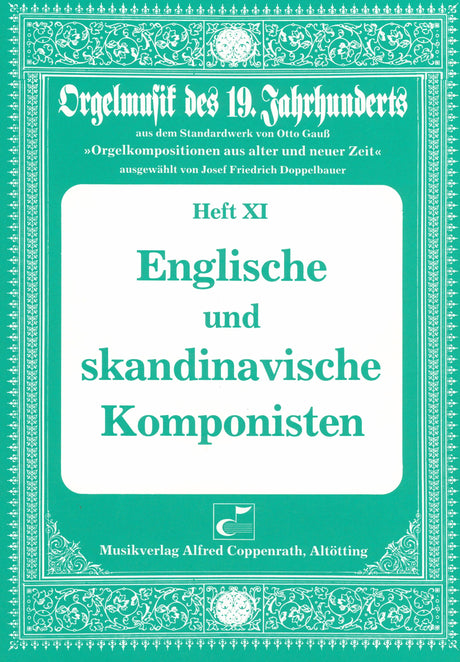 Orgelmusik des 19. Jahrhunderts
aus dem Standardwerk von Otto Gauß
»Orgelkompositionen aus alter und neuer Zeit«
ausgewählt von Josef Friedrich Doppelbauer

Heft XI

Englische
und
skandinavische
Komponisten

Musikverlag Alfred Coppenrath, Altötting